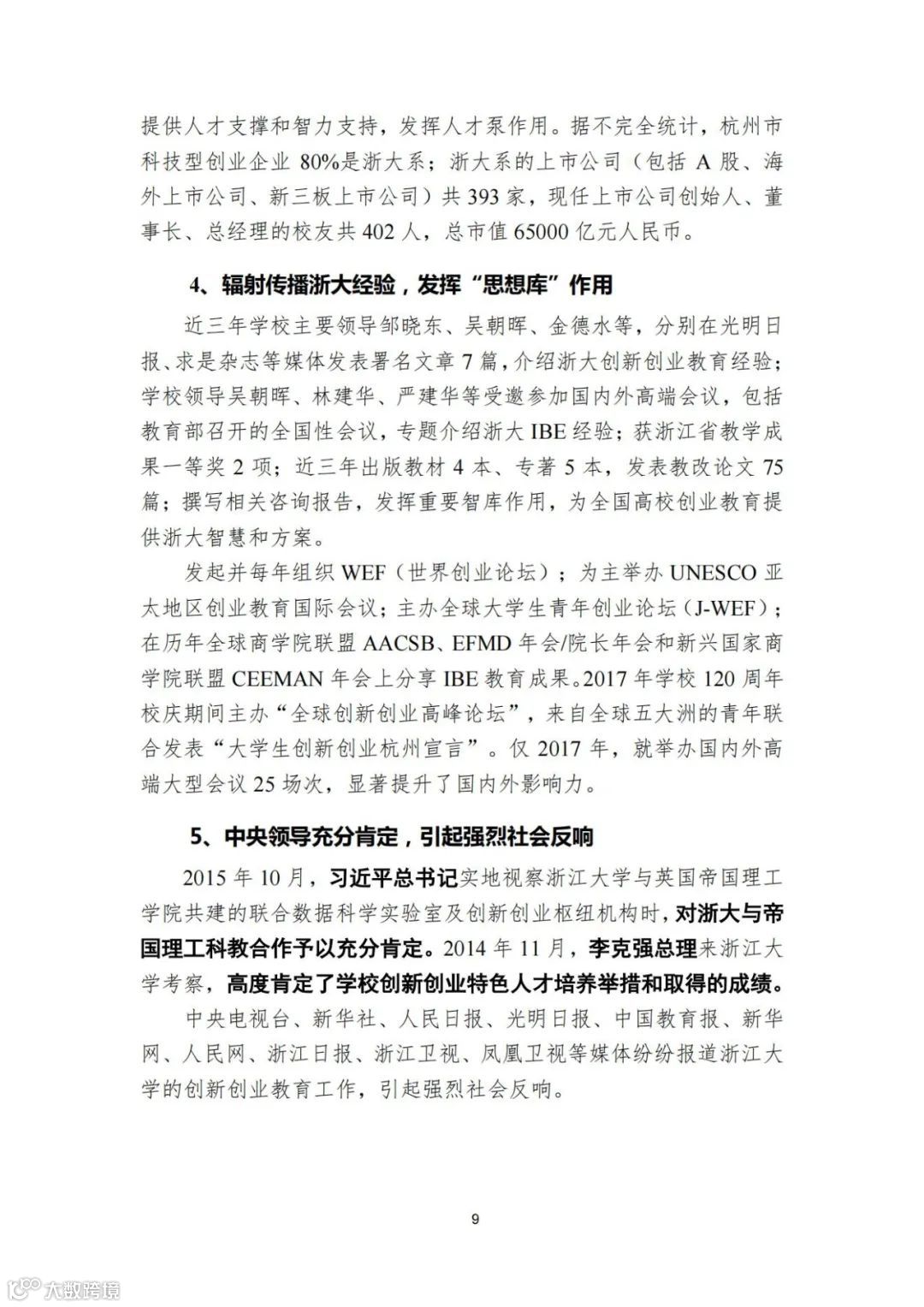 提供人才支撑和智力支持，发挥人才泵作用。据不完全统计，杭州市科技型创业企业 80%是浙大系；浙大系的上市公司（包括 A 股、海外上市公司、新三板上市公司）共 393 家，现任上市公司创始人、董事长、总经理的校友共 402 人，总市值 65000 亿元人民币。

4、辐射传播浙大经验，发挥“思想库”作用

近三年学校主要领导邹晓东、吴朝晖、金德水等，分别在光明日报、求是杂志等媒体发表署名文章 7 篇，介绍浙大创新创业教育经验；学校领导吴朝晖、林建华、严建华等受邀参加国内外高端会议，包括教育部召开的全国性会议，专题介绍浙大 IBE 经验；获浙江省教学成果一等奖 2 项；近三年出版教材 4 本、专著 5 本，发表教改论文 75 篇；撰写相关咨询报告，发挥重要智库作用，为全国高校创业教育提供浙大智慧和方案。

发起并每年组织 WEF（世界创业论坛）；为主举办 UNESCO 亚太地区创业教育国际会议；主办全球大学生青年创业论坛（J-WEF）；在历年全球商学院联盟 AACSB、EFMD 年会/院长年会和新兴国家商学院联盟 CEEMAN 年会上分享 IBE 教育成果。2017 年学校 120 周年校庆期间主办“全球创新创业高峰论坛”，来自全球五大洲的青年联合发表“大学生创新创业杭州宣言”。仅 2017 年，就举办国内外高端大型会议 25 场次，显著提升了国内外影响力。

5、中央领导充分肯定，引起强烈社会反响

2015 年 10 月，习近平总书记实地视察浙江大学与英国帝国理工学院共建的联合数据科学实验室及创新创业枢纽机构时，对浙大与帝国理工科教合作予以充分肯定。2014 年 11 月，李克强总理来浙江大学考察，高度肯定了学校创新创业特色人才培养举措和取得的成绩。

中央电视台、新华社、人民日报、光明日报、中国教育报、新华网、人民网、浙江日报、浙江卫视、凤凰卫视等媒体纷纷报道浙江大学的创新创业教育工作，引起强烈社会反响。

9

大数跨境